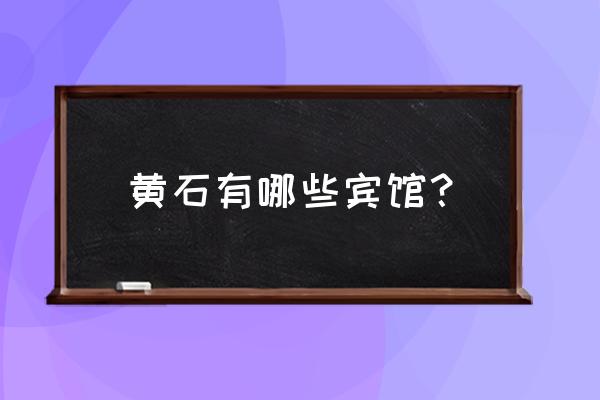 黄石有哪些宾馆？